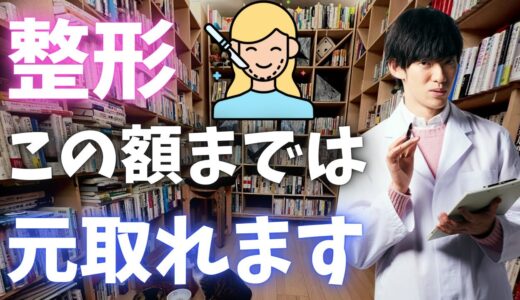 整形
この額までは
元取れます